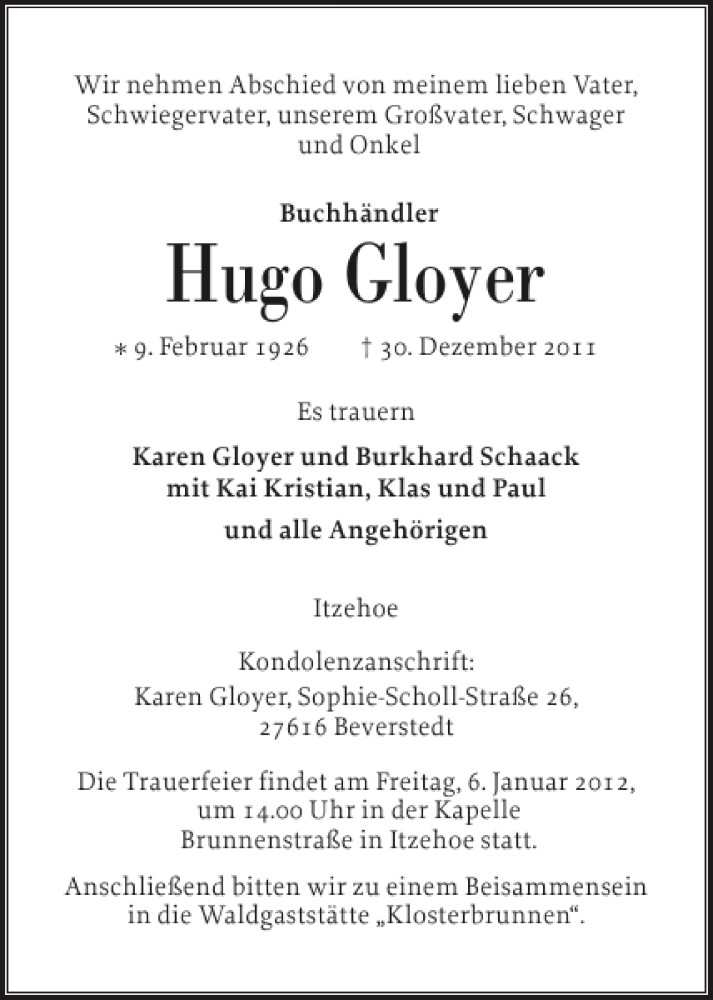 Wir nehmen Abschied von meinem lieben Vater, Schwiegervater, unserem Großvater, Schwager und Onkel

Buchhändler

Hugo Gloyer

* 9. Februar 1926 † 30. Dezember 2011

Es trauern

Karen Gloyer und Burkhard Schaack
mit Kai Kristian, Klas und Paul

und alle Angehörigen

Itzehoe

Kondolenzanschrift:
Karen Gloyer, Sophie-Scholl-Straße 26,
27616 Beverstedt

Die Trauerfeier findet am Freitag, 6. Januar 2012, um 14.00 Uhr in der Kapelle Brunnenstraße in Itzehoe statt.

Anschließend bitten wir zu einem Beisammensein in die Waldgaststätte „Klosterbrunnen“.